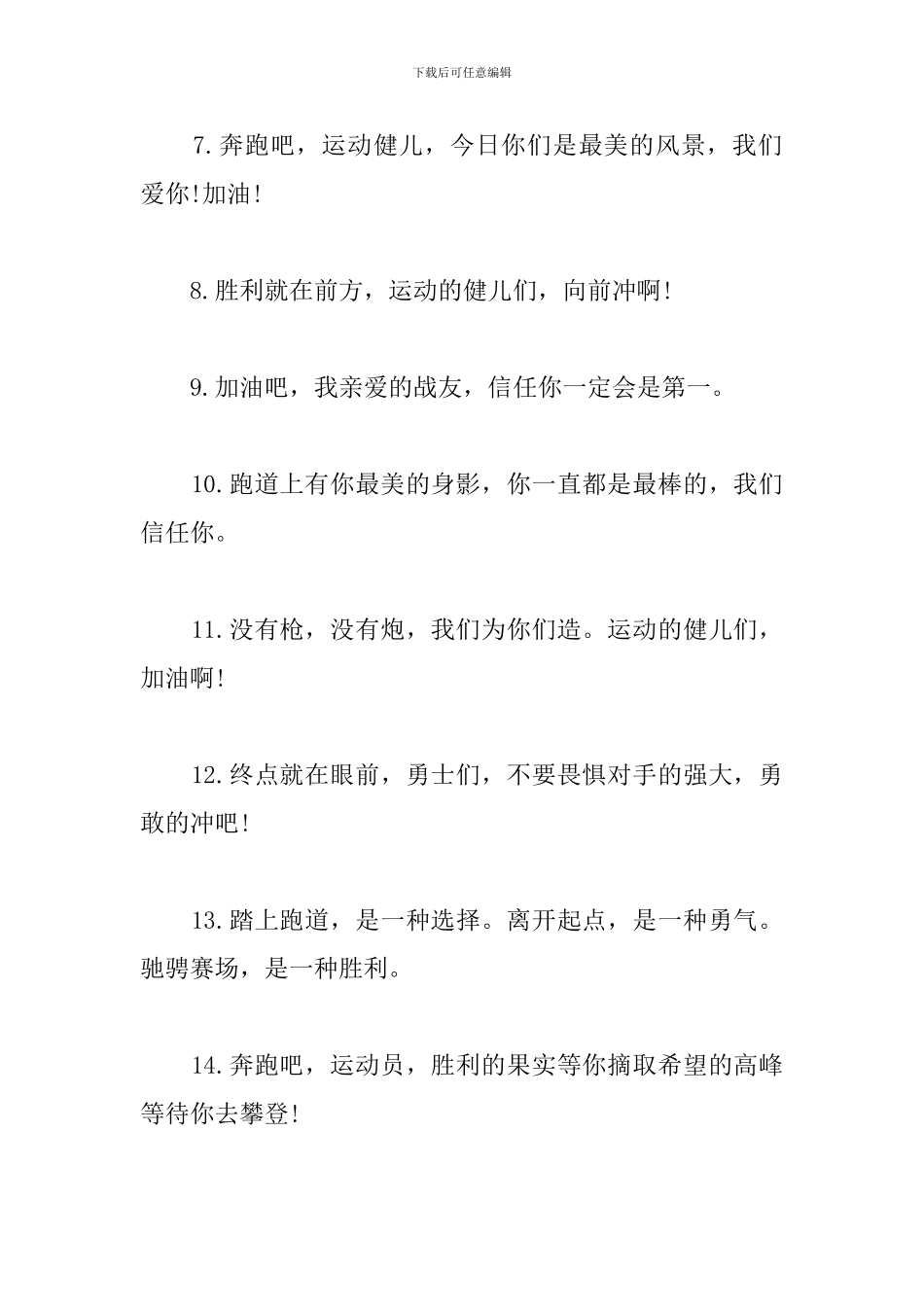 下载后可任意编辑

7.奔跑吧，运动健儿，今日你们是最美的风景，我们爱你!加油!

8.胜利就在前方，运动的健儿们，向前冲啊!

9.加油吧，我亲爱的战友，信任你一定会是第一。

10.跑道上有你最美的身影，你一直都是最棒的，我们信任你。

11.没有枪，没有炮，我们为你们造。运动的健儿们，加油啊!

12.终点就在眼前，勇士们，不要畏惧对手的强大，勇敢的冲吧!

13.踏上跑道，是一种选择。离开起点，是一种勇气。驰骋赛场，是一种胜利。

14.奔跑吧，运动员，胜利的果实等你摘取希望的高峰等待你去攀登!